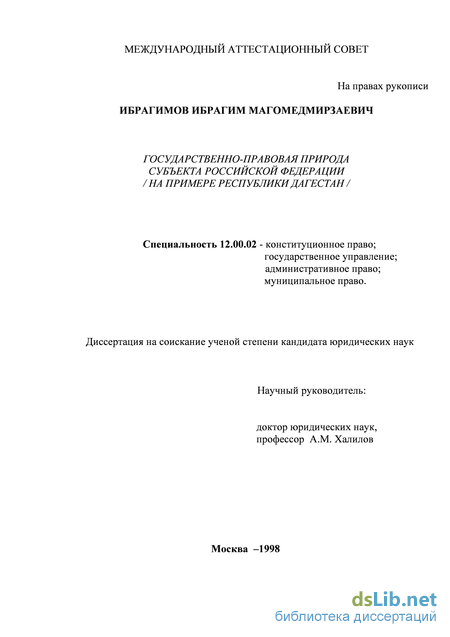 МЕЖДУНАРОДНЫЙ АТТЕСТАЦИОННЫЙ СОВЕТ

На правах рукописи

ИБРАГИМОВ ИБРАГИМ МАГОМЕДМИРЗАЕВИЧ

ГОСУДАРСТВЕННО-ПРАВОВАЯ ПРИРОДА СУБЪЕКТА РОССИЙСКОЙ ФЕДЕРАЦИИ / НА ПРИМЕРЕ РЕСПУБЛИКИ ДАГЕСТАН /

Специальность 12.00.02 - конституционное право; государственное управление; административное право; муниципальное право.

Диссертация на соискание ученой степени кандидата юридических наук

Научный руководитель:

доктор юридических наук, профессор А.М. Халилов

Москва –1998

dsLib.net
библиотека диссертаций